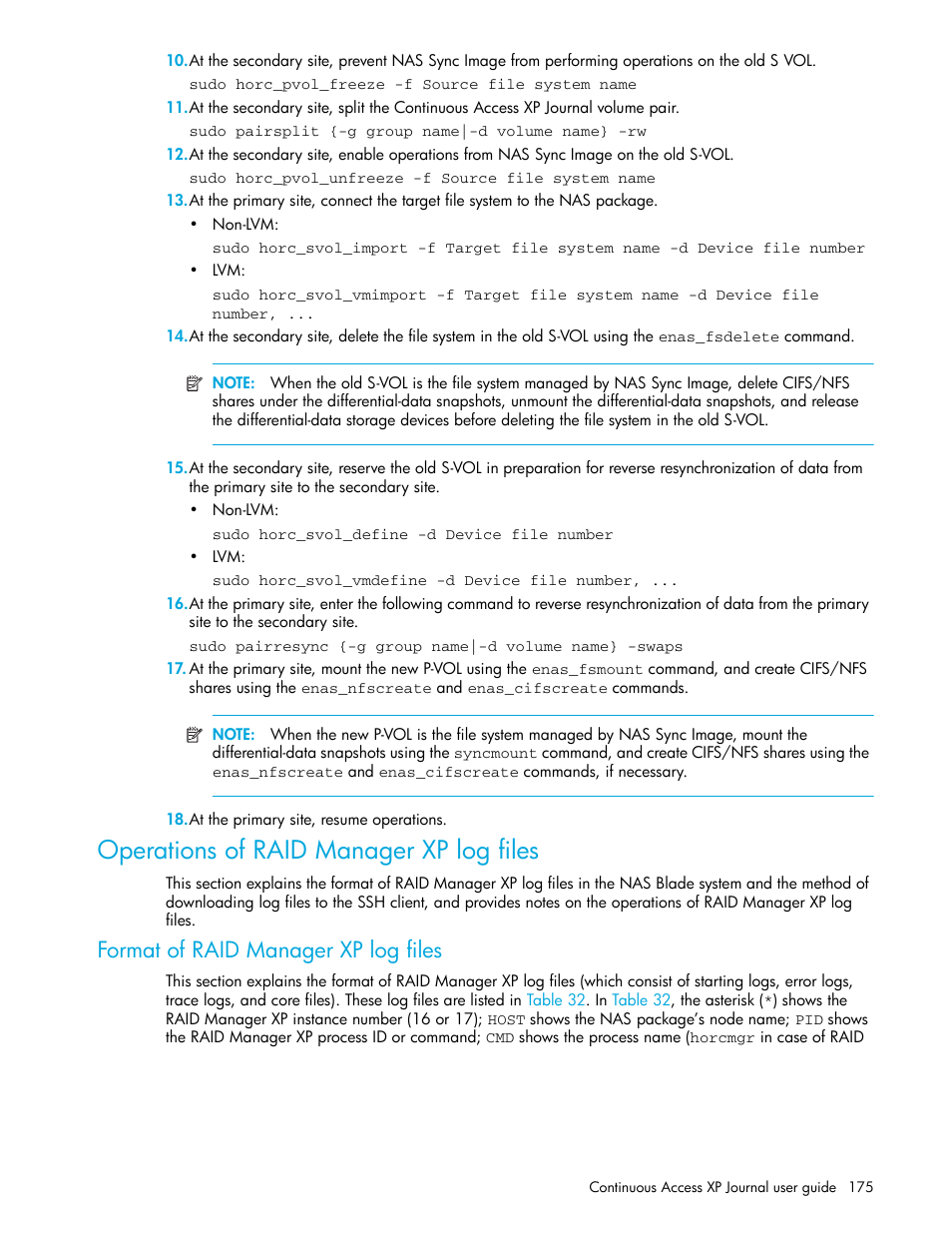 10. At the secondary site, prevent NAS Sync Image from performing operations on the old S VOL.

sudo horc_pvol_freeze -f Source file system name

11. At the secondary site, split the Continuous Access XP Journal volume pair.

sudo pairsplit {-g group name|-d volume name} -rw

12. At the secondary site, enable operations from NAS Sync Image on the old S-VOL.

sudo horc_pvol_unfreeze -f Source file system name

13. At the primary site, connect the target file system to the NAS package.

• Non-LVM:

sudo horc_svol_import -f Target file system name -d Device file number

• LVM:

sudo horc_svol_vmimport -f Target file system name -d Device file number, ...

14. At the secondary site, delete the file system in the old S-VOL using the enas_fsdelete command.

NOTE: When the old S-VOL is the file system managed by NAS Sync Image, delete CIFS/NFS shares under the differential-data snapshots, unmount the differential-data snapshots, and release the differential-data storage devices before deleting the file system in the old S-VOL.

15. At the secondary site, reserve the old S-VOL in preparation for reverse resynchronization of data from the primary site to the secondary site.

• Non-LVM:

sudo horc_svol_define -d Device file number

• LVM:

sudo horc_svol_vmdefine -d Device file number, ...

16. At the primary site, enter the following command to reverse resynchronization of data from the primary site to the secondary site.

sudo pairresync {-g group name|-d volume name} -swaps

17. At the primary site, mount the new P-VOL using the enas_fsmount command, and create CIFS/NFS shares using the enas_nfscreate and enas_cifscreate commands.

NOTE: When the new P-VOL is the file system managed by NAS Sync Image, mount the differential-data snapshots using the syncmount command, and create CIFS/NFS shares using the enas_nfscreate and enas_cifscreate commands, if necessary.

18. At the primary site, resume operations.

Operations of RAID Manager XP log files

This section explains the format of RAID Manager XP log files in the NAS Blade system and the method of downloading log files to the SSH client, and provides notes on the operations of RAID Manager XP log files.

Format of RAID Manager XP log files

This section explains the format of RAID Manager XP log files (which consist of starting logs, error logs, trace logs, and core files). These log files are listed in Table 32. In Table 32, the asterisk (*) shows the RAID Manager XP instance number (16 or 17); HOST shows the NAS package's node name; PID shows the RAID Manager XP process ID or command; CMD shows the process name (horcmgr in case of RAID

Continuous Access XP Journal user guide 175